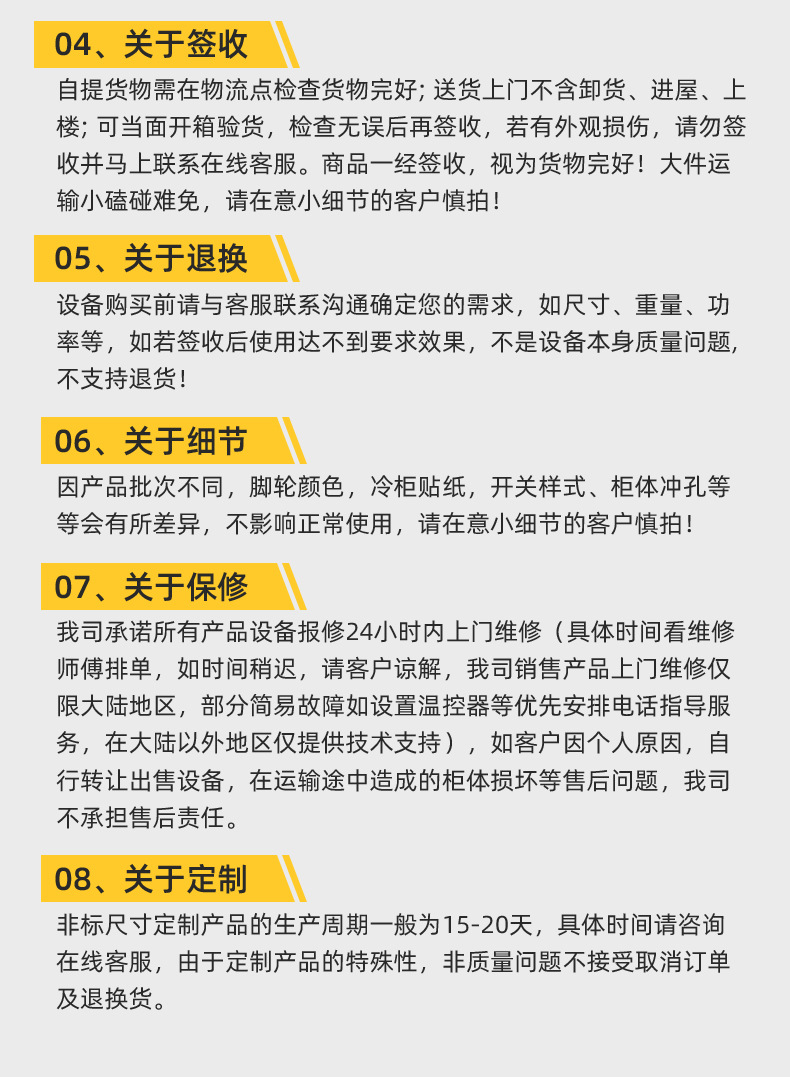 04、关于签收

自提货物需在物流点检查货物完好; 送货上门不含卸货、进屋、上楼; 可当面开箱验货，检查无误后再签收，若有外观损伤，请勿签收并马上联系在线客服。商品一经签收，视为货物完好！大件运输小磕碰难免，请在意小细节的客户慎拍！

05、关于退换

设备购买前请与客服联系沟通确定您的需求，如尺寸、重量、功率等，如若签收后使用达不到要求效果，不是设备本身质量问题，不支持退货！

06、关于细节

因产品批次不同，脚轮颜色，冷柜贴纸，开关样式、柜体冲孔等等会有所差异，不影响正常使用，请在意小细节的客户慎拍！

07、关于保修

我司承诺所有产品设备报修24小时内上门维修（具体时间看维修师傅排单，如时间稍迟，请客户谅解，我司销售产品上门维修仅限大陆地区，部分简易故障如设置温控器等优先安排电话指导服务，在大陆以外地区仅提供技术支持），如客户因个人原因，自行转让出售设备，在运输途中造成的柜体损坏等售后问题，我司不承担售后责任。

08、关于定制

非标尺寸定制产品的生产周期一般为15-20天，具体时间请咨询在线客服，由于定制产品的特殊性，非质量问题不接受取消订单及退换货。